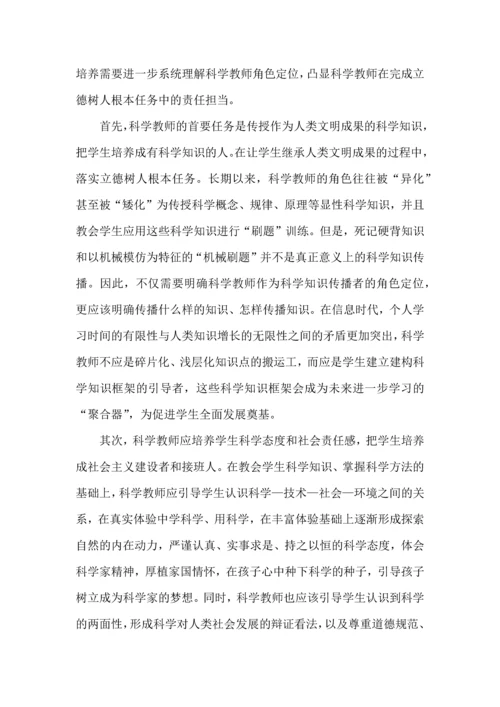 培养需要进一步系统理解科学教师角色定位，凸显科学教师在完成立德树人根本任务中的责任担当。

首先，科学教师的首要任务是传授作为人类文明成果的科学知识，把学生培养成有科学知识的人。在让学生继承人类文明成果的过程中，落实立德树人根本任务。长期以来，科学教师的角色往往被“异化”甚至被“矮化”为传授科学概念、规律、原理等显性科学知识，并且教会学生应用这些科学知识进行“刷题”训练。但是，死记硬背知识和以机械模仿为特征的“机械刷题”并不是真正意义上的科学知识传播。因此，不仅需要明确科学教师作为科学知识传播者的角色定位，更应该明确传播什么样的知识、怎样传播知识。在信息时代，个人学习时间的有限性与人类知识增长的无限性之间的矛盾更加突出，科学教师不应是碎片化、浅层化知识点的搬运工，而应是学生建立建构科学知识框架的引导者，这些科学知识框架会成为未来进一步学习的“聚合器”，为促进学生全面发展奠基。

其次，科学教师应培养学生科学态度和社会责任感，把学生培养成社会主义建设者和接班人。在教会学生科学知识、掌握科学方法的基础上，科学教师应引导学生认识科学—技术—社会—环境之间的关系，在真实体验中学科学、用科学，在丰富体验基础上逐渐形成探索自然的内在动力，严谨认真、实事求是、持之以恒的科学态度，体会科学家精神，厚植家国情怀，在孩子心中种下科学的种子，引导孩子树立成为科学家的梦想。同时，科学教师也应该引导学生认识到科学的两面性，形成科学对人类社会发展的辩证看法，以及尊重道德规范、